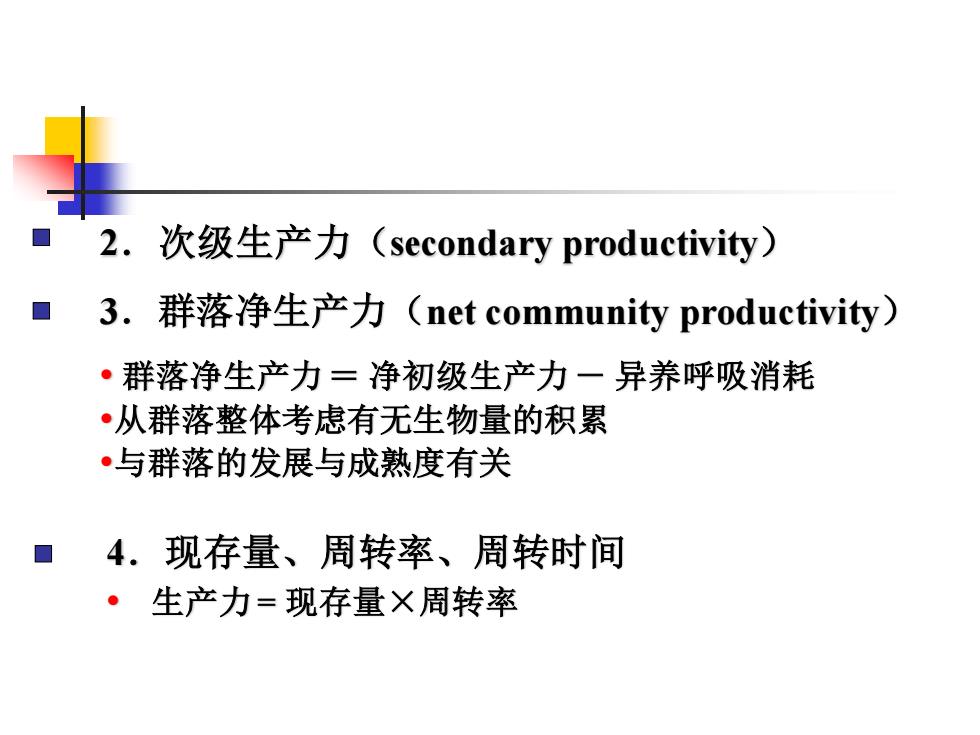 2．次级生产力（secondary productivity）

3．群落净生产力（net community productivity）

• 群落净生产力 ＝ 净初级生产力 － 异养呼吸消耗

•从群落整体考虑有无生物量的积累

•与群落的发展与成熟度有关

4．现存量、周转率、周转时间

• 生产力＝现存量×周转率